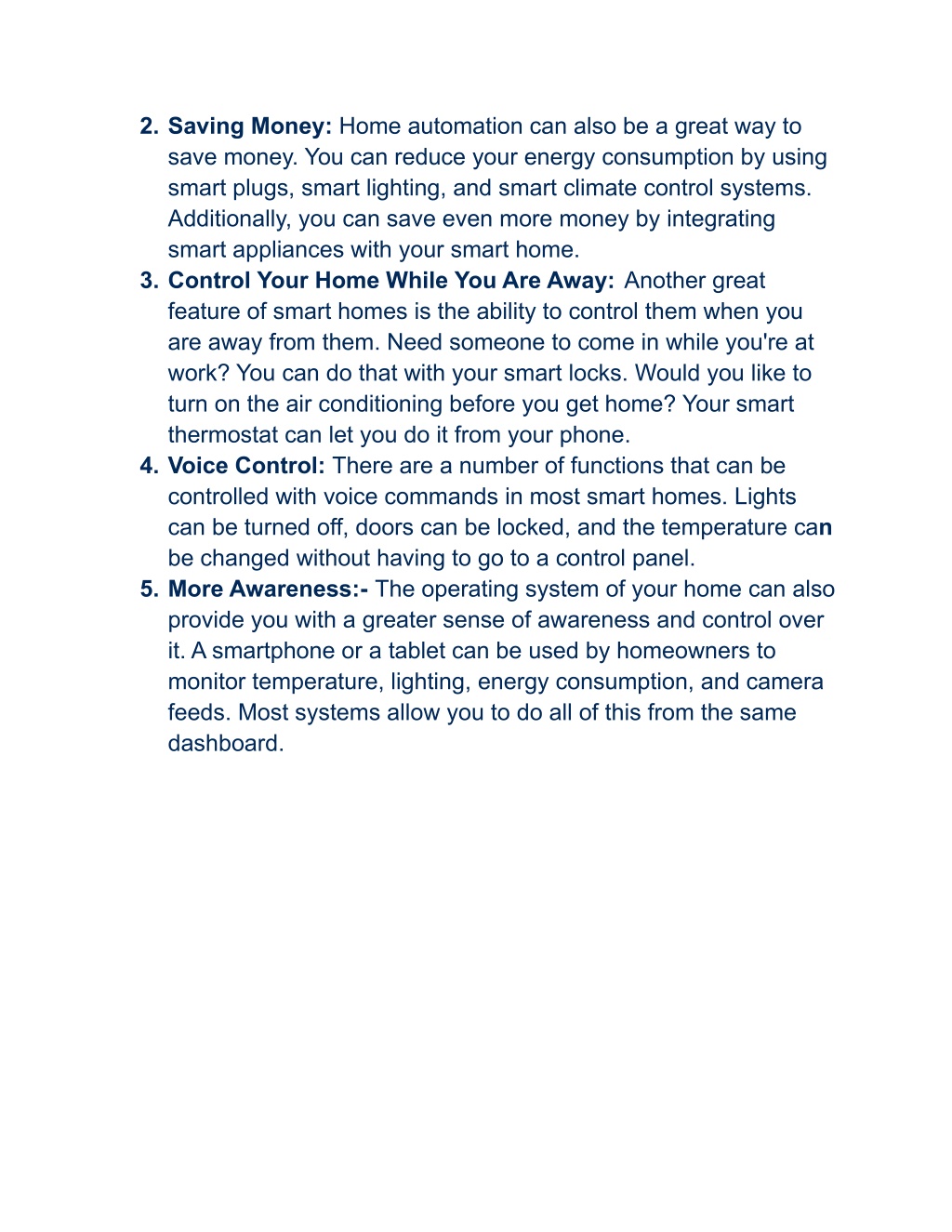 2. Saving Money: Home automation can also be a great way to save money. You can reduce your energy consumption by using smart plugs, smart lighting, and smart climate control systems. Additionally, you can save even more money by integrating smart appliances with your smart home.
3. Control Your Home While You Are Away: Another great feature of smart homes is the ability to control them when you are away from them. Need someone to come in while you're at work? You can do that with your smart locks. Would you like to turn on the air conditioning before you get home? Your smart thermostat can let you do it from your phone.
4. Voice Control: There are a number of functions that can be controlled with voice commands in most smart homes. Lights can be turned off, doors can be locked, and the temperature can be changed without having to go to a control panel.
5. More Awareness:- The operating system of your home can also provide you with a greater sense of awareness and control over it. A smartphone or a tablet can be used by homeowners to monitor temperature, lighting, energy consumption, and camera feeds. Most systems allow you to do all of this from the same dashboard.